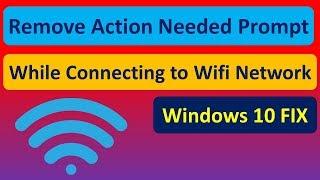 Remove Action Needed Prompt

While Connecting to Wifi Network

Windows 10 FIX